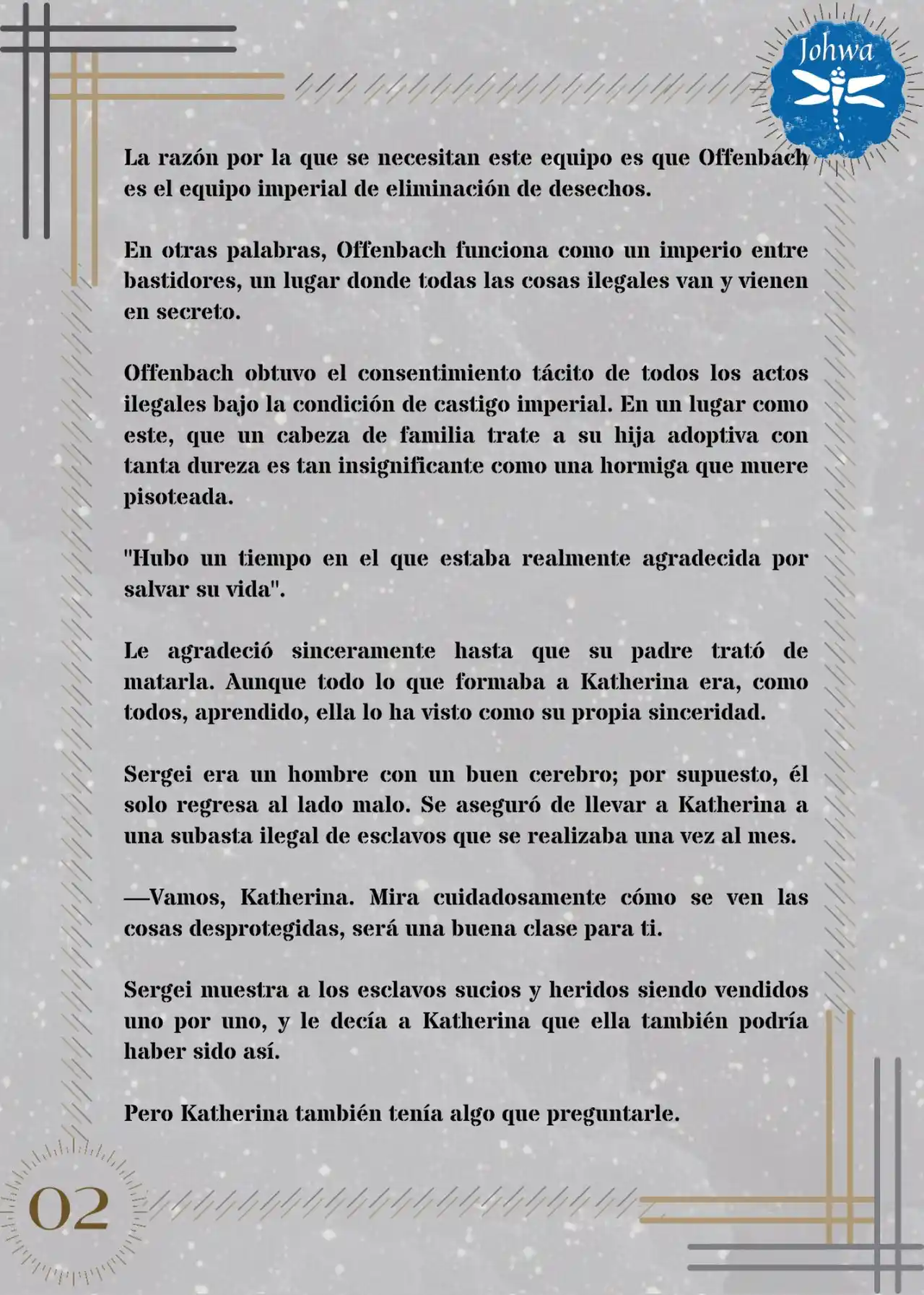 Johwa

La razón por la que se necesitan este equipo es que Offenbach es el equipo imperial de eliminación de desechos.

En otras palabras, Offenbach funciona como un imperio entre bastidores, un lugar donde todas las cosas ilegales van y vienen en secreto.

Offenbach obtuvo el consentimiento tácito de todos los actos ilegales bajo la condición de castigo imperial. En un lugar como este, que un cabeza de familia trate a su hija adoptiva con tanta dureza es tan insignificante como una hormiga que muere pisoteada.

"Hubo un tiempo en el que estaba realmente agradecida por salvar su vida".

Le agradeció sinceramente hasta que su padre trató de matarla. Aunque todo lo que formaba a Katherina era, como todos, aprendido, ella lo ha visto como su propia sinceridad.

Sergei era un hombre con un buen cerebro; por supuesto, él solo regresa al lado malo. Se aseguró de llevar a Katherina a una subasta ilegal de esclavos que se realizaba una vez al mes.

—Vamos, Katherina. Mira cuidadosamente cómo se ven las cosas desprotegidas, será una buena clase para ti.

Sergei muestra a los esclavos sucios y heridos siendo vendidos uno por uno, y le decía a Katherina que ella también podría haber sido así.

Pero Katherina también tenía algo que preguntarle.

02